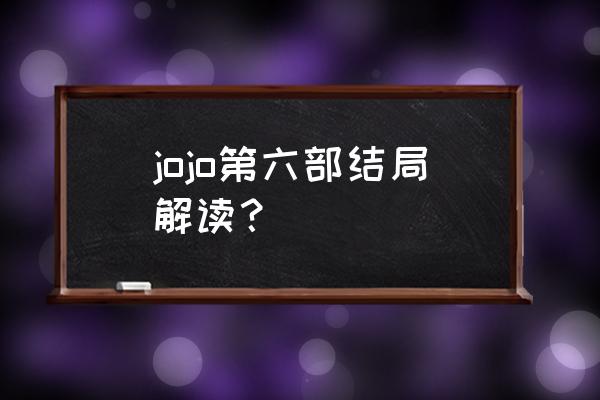 jojo第六部结局解读？